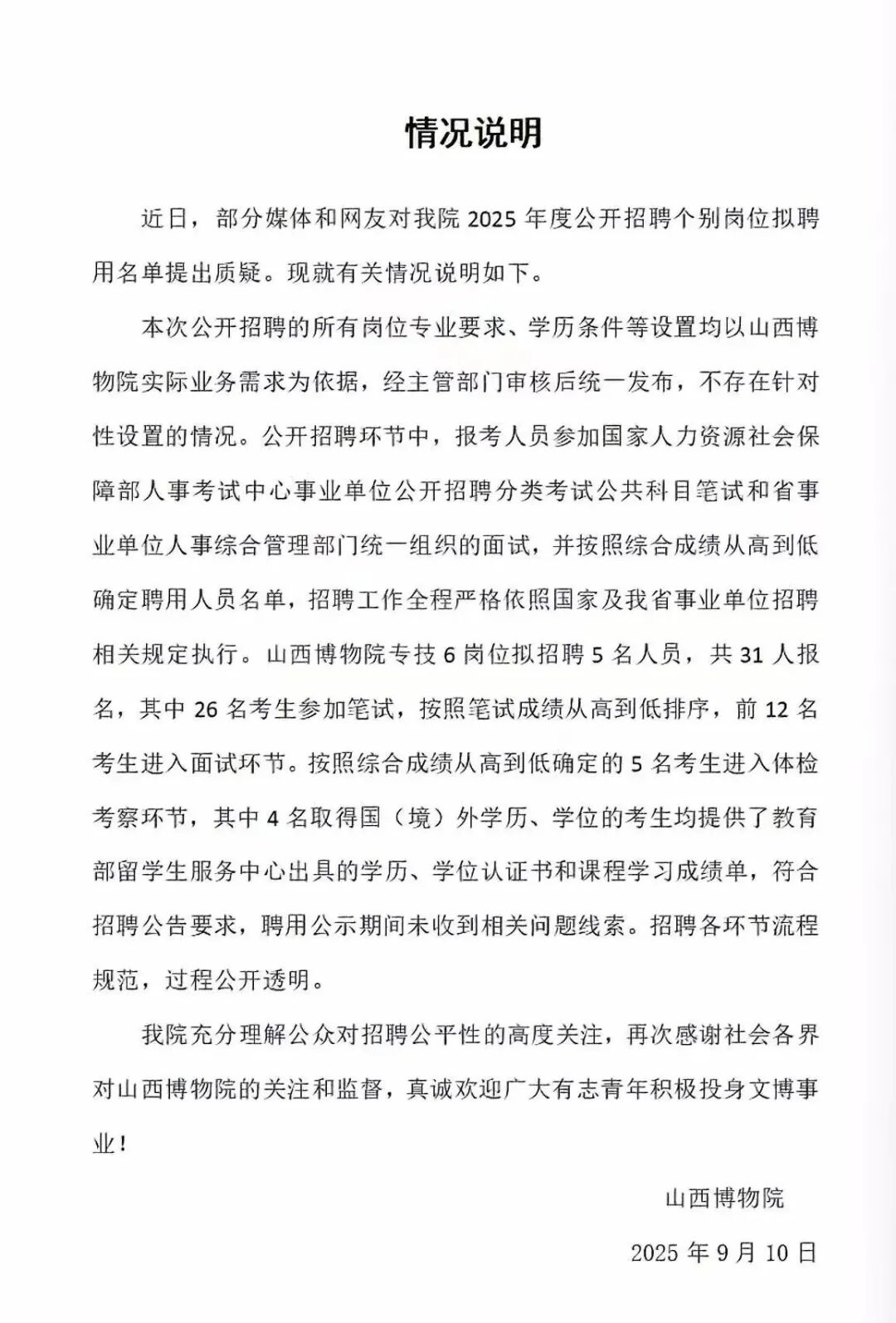 情况说明

近日，部分媒体和网友对我院 2025 年度公开招聘个别岗位拟聘用名单提出质疑。现就有关情况说明如下。

本次公开招聘的所有岗位专业要求、学历条件等设置均以山西博物院实际业务需求为依据，经主管部门审核后统一发布，不存在针对性设置的情况。公开招聘环节中，报考人员参加国家人力资源社会保障部人事考试中心事业单位公开招聘分类考试公共科目笔试和省事业单位人事综合管理部门统一组织的面试，并按照综合成绩从高到低确定聘用人员名单，招聘工作全程严格依照国家及我省事业单位招聘相关规定执行。山西博物院专技 6 岗位拟招聘 5 名人员，共 31 人报名，其中 26 名考生参加笔试，按照笔试成绩从高到低排序，前 12 名考生进入面试环节。按照综合成绩从高到低确定的 5 名考生进入体检考察环节，其中 4 名取得国（境）外学历、学位的考生均提供了教育部留学生服务中心出具的学历、学位认证书和课程学习成绩单，符合招聘公告要求，聘用公示期间未收到相关问题线索。招聘各环节流程规范，过程公开透明。

我院充分理解公众对招聘公平性的高度关注，再次感谢社会各界对山西博物院的关注和监督，真诚欢迎广大有志青年积极投身文博事业！

山西博物院

2025 年 9 月 10 日